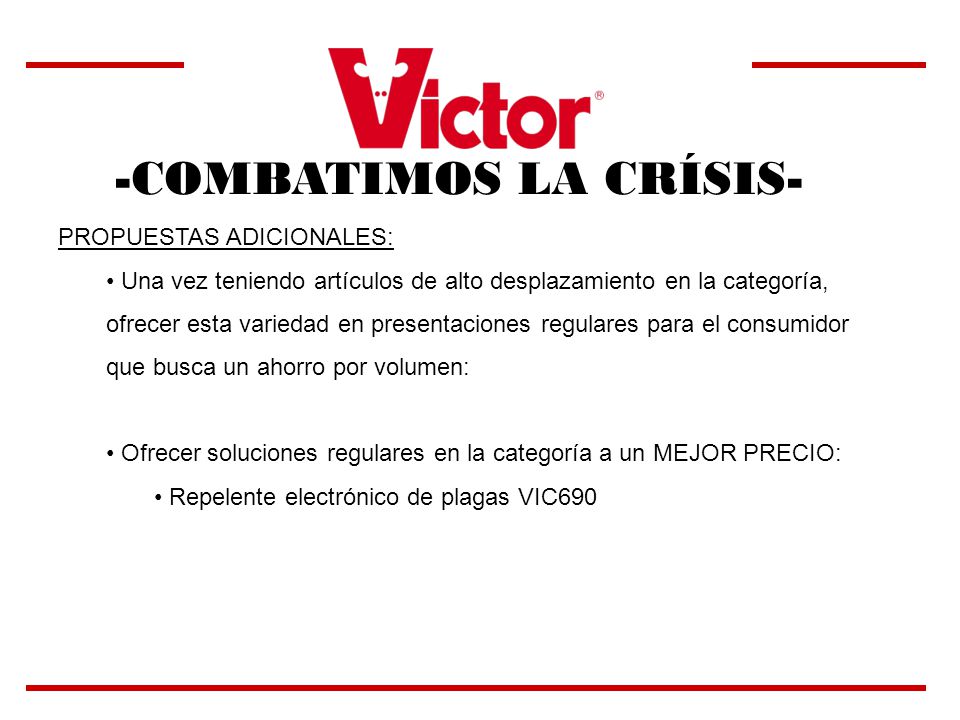 Victor®

-COMBATIMOS LA CRÍSIS-

PROPUESTAS ADICIONALES:

• Una vez teniendo artículos de alto desplazamiento en la categoría, ofrecer esta variedad en presentaciones regulares para el consumidor que busca un ahorro por volumen:

• Ofrecer soluciones regulares en la categoría a un MEJOR PRECIO:

• Repelente electrónico de plagas VIC690